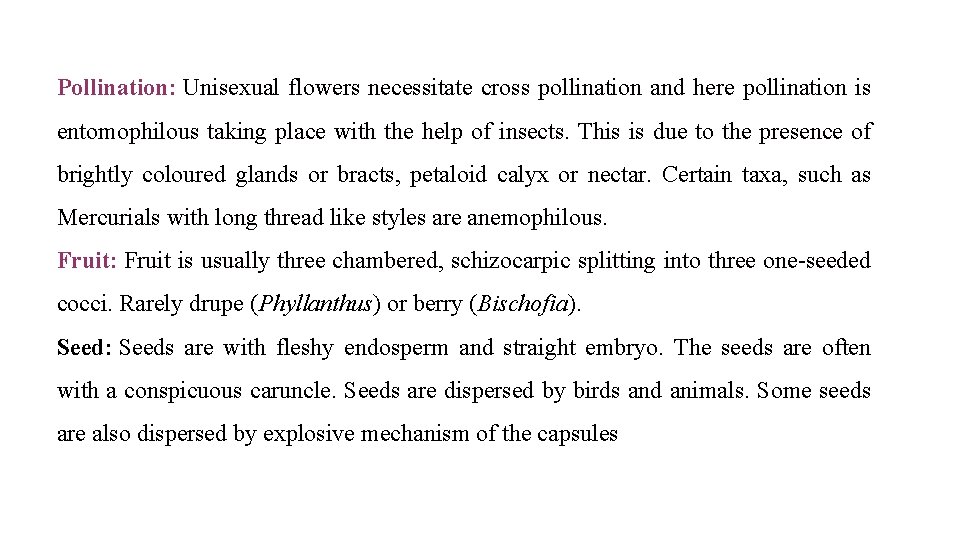 Pollination: Unisexual flowers necessitate cross pollination and here pollination is entomophilous taking place with the help of insects. This is due to the presence of brightly coloured glands or bracts, petaloid calyx or nectar. Certain taxa, such as Mercurials with long thread like styles are anemophilous.
Fruit: Fruit is usually three chambered, schizocarpic splitting into three one-seeded cocci. Rarely drupe (Phyllanthus) or berry (Bischofia).
Seed: Seeds are with fleshy endosperm and straight embryo. The seeds are often with a conspicuous caruncle. Seeds are dispersed by birds and animals. Some seeds are also dispersed by explosive mechanism of the capsules